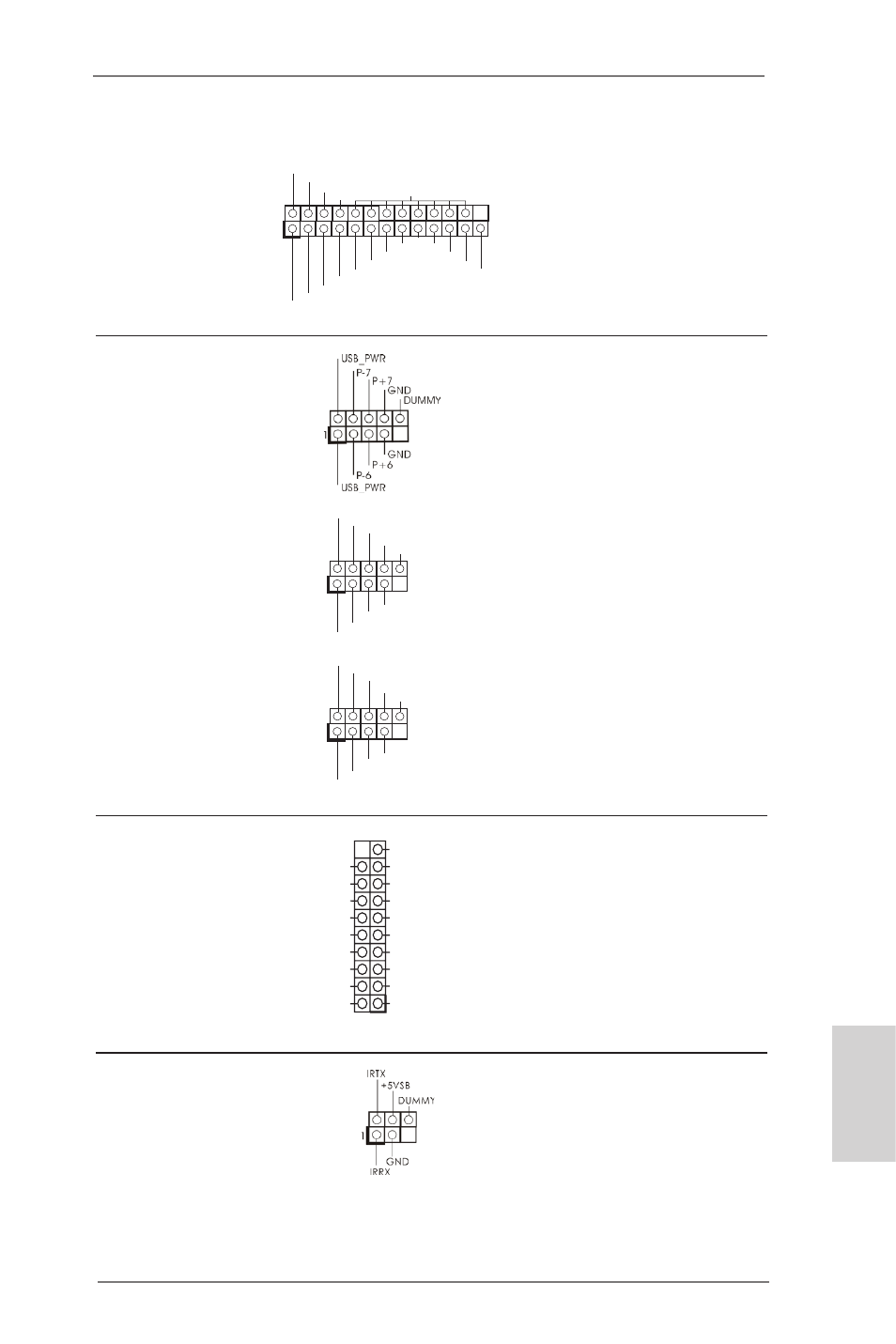 USB_PWR
P-7
P+7
GND
DUMMY
1
GND
P+6
P-6
USB_PWR

IRTX
+5VSB
DUMMY
1
GND
IRRX